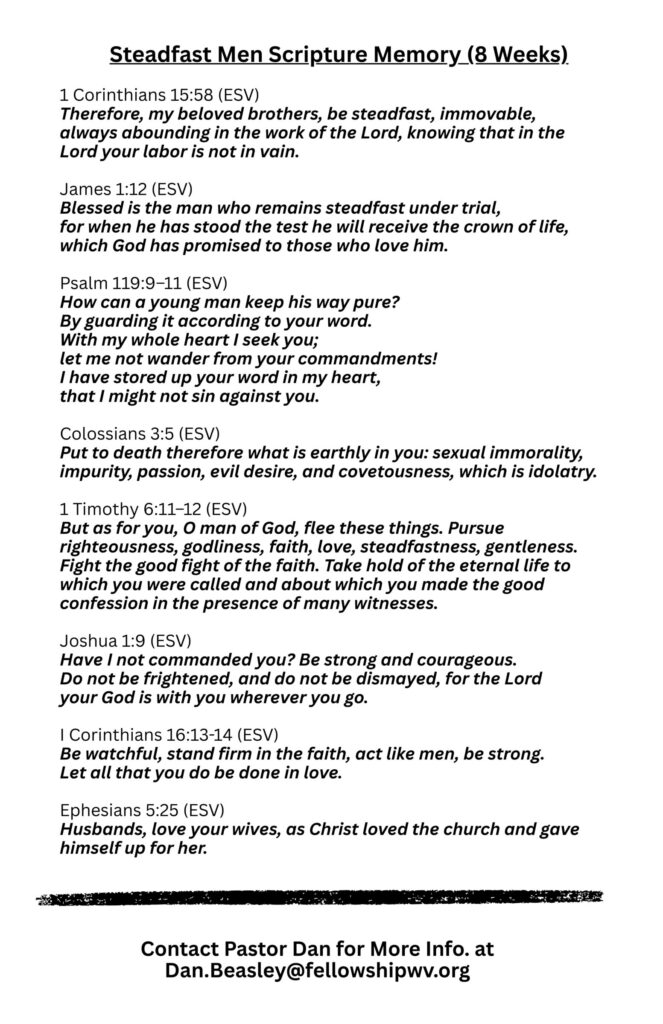 Steadfast Men Scripture Memory (8 Weeks)

1 Corinthians 15:58 (ESV)
Therefore, my beloved brothers, be steadfast, immovable, always abounding in the work of the Lord, knowing that in the Lord your labor is not in vain.

James 1:12 (ESV)
Blessed is the man who remains steadfast under trial, for when he has stood the test he will receive the crown of life, which God has promised to those who love him.

Psalm 119:9–11 (ESV)
How can a young man keep his way pure?
By guarding it according to your word.
With my whole heart I seek you;
let me not wander from your commandments!
I have stored up your word in my heart,
that I might not sin against you.

Colossians 3:5 (ESV)
Put to death therefore what is earthly in you: sexual immorality, impurity, passion, evil desire, and covetousness, which is idolatry.

1 Timothy 6:11–12 (ESV)
But as for you, O man of God, flee these things. Pursue righteousness, godliness, faith, love, steadfastness, gentleness. Fight the good fight of the faith. Take hold of the eternal life to which you were called and about which you made the good confession in the presence of many witnesses.

Joshua 1:9 (ESV)
Have I not commanded you? Be strong and courageous. Do not be frightened, and do not be dismayed, for the Lord your God is with you wherever you go.

I Corinthians 16:13-14 (ESV)
Be watchful, stand firm in the faith, act like men, be strong. Let all that you do be done in love.

Ephesians 5:25 (ESV)
Husbands, love your wives, as Christ loved the church and gave himself up for her.

Contact Pastor Dan for More Info. at
Dan.Beasley@fellowshipwv.org